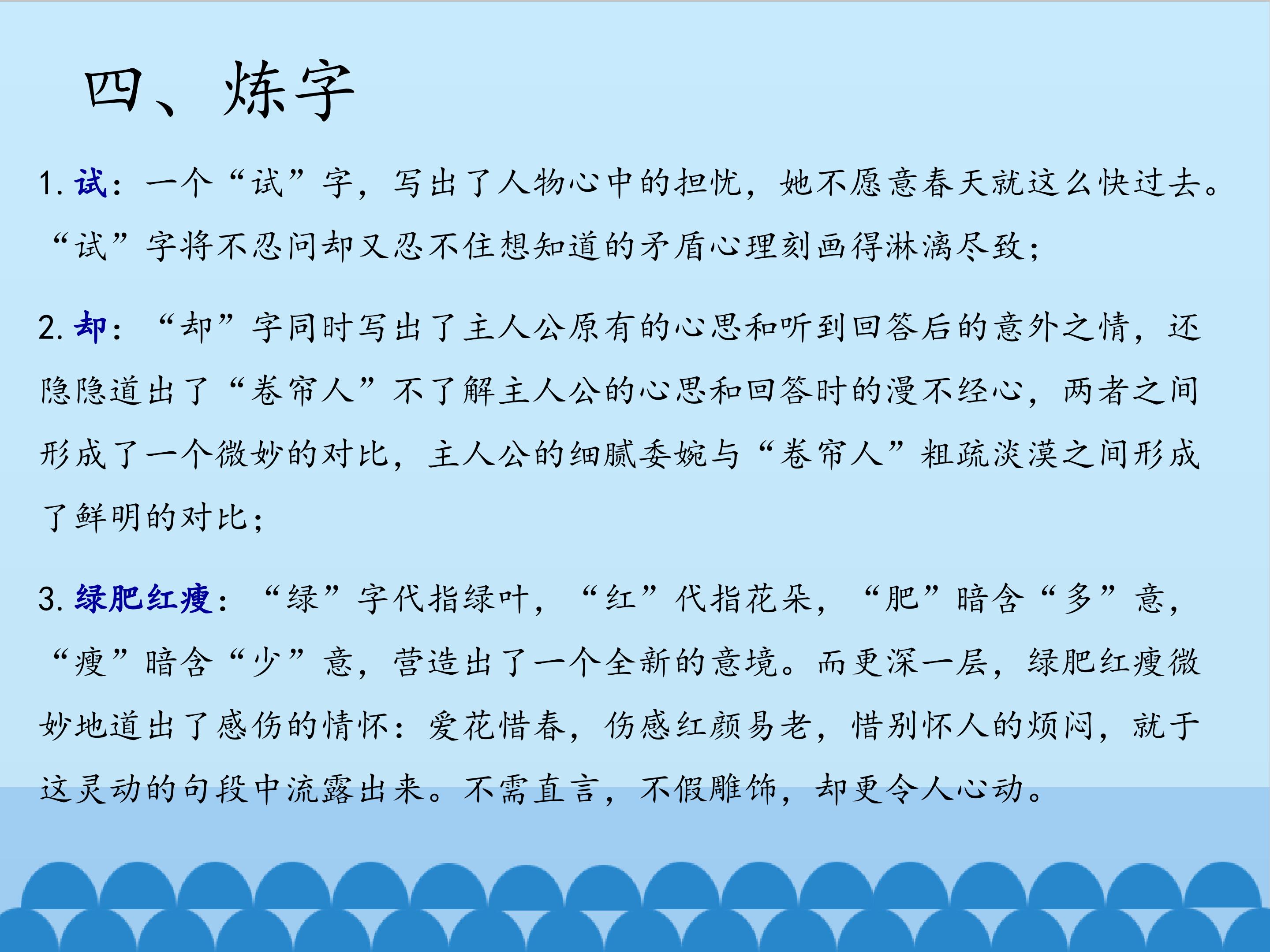 四、炼字

1.试：一个“试”字，写出了人物心中的担忧，她不愿意春天就这么快过去。“试”字将不忍问却又忍不住想知道的矛盾心理刻画得淋漓尽致；

2.却：“却”字同时写出了主人公原有的心思和听到回答后的意外之情，还隐隐道出了“卷帘人”不了解主人公的心思和回答时的漫不经心，两者之间形成了一个微妙的对比，主人公的细腻委婉与“卷帘人”粗疏淡漠之间形成了鲜明的对比；

3.绿肥红瘦：“绿”字代指绿叶，“红”代指花朵，“肥”暗含“多”意，“瘦”暗含“少”意，营造出了一个全新的意境。而更深一层，绿肥红瘦微妙地道出了感伤的情怀：爱花惜春，伤感红颜易老，惜别怀人的烦闷，就于这灵动的句段中流露出来。不需直言，不假雕饰，却更令人心动。